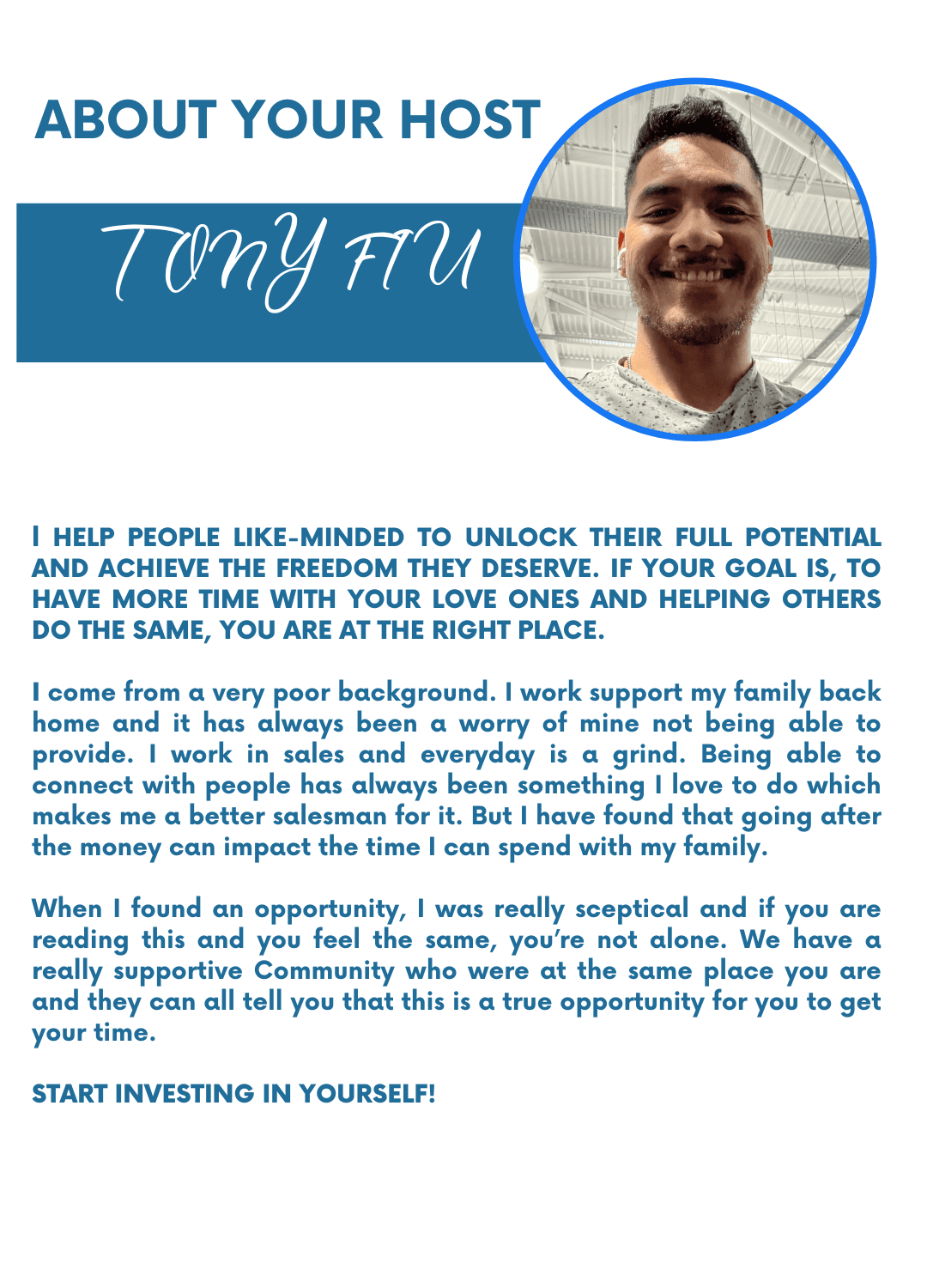 ABOUT YOUR HOST

TONY FIU

I HELP PEOPLE LIKE-MINDED TO UNLOCK THEIR FULL POTENTIAL AND ACHIEVE THE FREEDOM THEY DESERVE. IF YOUR GOAL IS, TO HAVE MORE TIME WITH YOUR LOVE ONES AND HELPING OTHERS DO THE SAME, YOU ARE AT THE RIGHT PLACE.

I come from a very poor background. I work support my family back home and it has always been a worry of mine not being able to provide. I work in sales and everyday is a grind. Being able to connect with people has always been something I love to do which makes me a better salesman for it. But I have found that going after the money can impact the time I can spend with my family.

When I found an opportunity, I was really sceptical and if you are reading this and you feel the same, you're not alone. We have a really supportive Community who were at the same place you are and they can all tell you that this is a true opportunity for you to get your time.

START INVESTING IN YOURSELF!